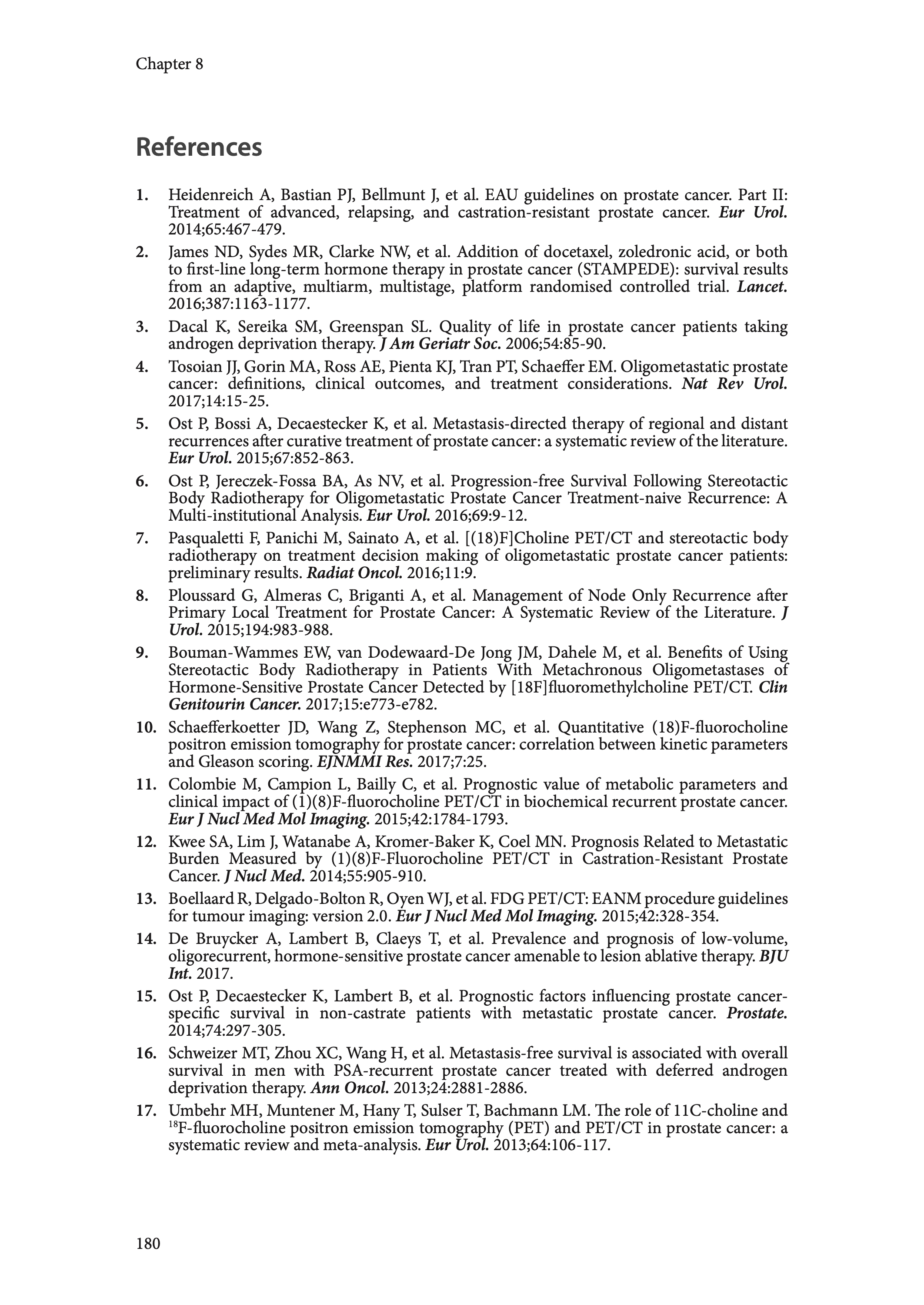 Chapter 8

References

1. Heidenreich A, Bastian PJ, Bellmunt J, et al. EAU guidelines on prostate cancer. Part II: Treatment of advanced, relapsing, and castration-resistant prostate cancer. Eur Urol. 2014;65:467-479.

2. James ND, Sydes MR, Clarke NW, et al. Addition of docetaxel, zoledronic acid, or both to first-line long-term hormone therapy in prostate cancer (STAMPEDE): survival results from an adaptive, multiarm, multistage, platform randomised controlled trial. Lancet. 2016;387:1163-1177.

3. Dacal K, Sereika SM, Greenspan SL. Quality of life in prostate cancer patients taking androgen deprivation therapy. J Am Geriatr Soc. 2006;54:85-90.

4. Tosoian JJ, Gorin MA, Ross AE, Pienta KJ, Tran PT, Schaeffer EM. Oligometastatic prostate cancer: definitions, clinical outcomes, and treatment considerations. Nat Rev Urol. 2017;14:15-25.

5. Ost P, Bossi A, Decaestecker K, et al. Metastasis-directed therapy of regional and distant recurrences after curative treatment of prostate cancer: a systematic review of the literature. Eur Urol. 2015;67:852-863.

6. Ost P, Jereczek-Fossa BA, As NV, et al. Progression-free Survival Following Stereotactic Body Radiotherapy for Oligometastatic Prostate Cancer Treatment-naive Recurrence: A Multi-institutional Analysis. Eur Urol. 2016;69:9-12.

7. Pasqualetti F, Panichi M, Sainato A, et al. [(18)F]Choline PET/CT and stereotactic body radiotherapy on treatment decision making of oligometastatic prostate cancer patients: preliminary results. Radiat Oncol. 2016;11:9.

8. Ploussard G, Almeras C, Briganti A, et al. Management of Node Only Recurrence after Primary Local Treatment for Prostate Cancer: A Systematic Review of the Literature. J Urol. 2015;194:983-988.

9. Bouman-Wammes EW, van Dodewaard-De Jong JM, Dahele M, et al. Benefits of Using Stereotactic Body Radiotherapy in Patients With Metachronous Oligometastases of Hormone-Sensitive Prostate Cancer Detected by [18F]fluoromethylcholine PET/CT. Clin Genitourin Cancer. 2017;15:e773-e782.

10. Schaefferkoetter JD, Wang Z, Stephenson MC, et al. Quantitative (18)F-fluorocholine positron emission tomography for prostate cancer: correlation between kinetic parameters and Gleason scoring. EJNMMI Res. 2017;7:25.

11. Colombie M, Campion L, Bailly C, et al. Prognostic value of metabolic parameters and clinical impact of (1)(8)F-fluorocholine PET/CT in biochemical recurrent prostate cancer. Eur J Nucl Med Mol Imaging. 2015;42:1784-1793.

12. Kwee SA, Lim J, Watanabe A, Kromer-Baker K, Coel MN. Prognosis Related to Metastatic Burden Measured by (1)(8)F-Fluorocholine PET/CT in Castration-Resistant Prostate Cancer. J Nucl Med. 2014;55:905-910.

13. Boellaard R, Delgado-Bolton R, Oyen WJ, et al. FDG PET/CT: EANM procedure guidelines for tumour imaging: version 2.0. Eur J Nucl Med Mol Imaging. 2015;42:328-354.

14. De Bruycker A, Lambert B, Claeys T, et al. Prevalence and prognosis of low-volume, oligorecurrent, hormone-sensitive prostate cancer amenable to lesion ablative therapy. BJU Int. 2017.

15. Ost P, Decaestecker K, Lambert B, et al. Prognostic factors influencing prostate cancer-specific survival in non-castrate patients with metastatic prostate cancer. Prostate. 2014;74:297-305.

16. Schweizer MT, Zhou XC, Wang H, et al. Metastasis-free survival is associated with overall survival in men with PSA-recurrent prostate cancer treated with deferred androgen deprivation therapy. Ann Oncol. 2013;24:2881-2886.

17. Umbehr MH, Muntener M, Hany T, Sulser T, Bachmann LM. The role of 11C-choline and $^{18}$F-fluorocholine positron emission tomography (PET) and PET/CT in prostate cancer: a systematic review and meta-analysis. Eur Urol. 2013;64:106-117.

180